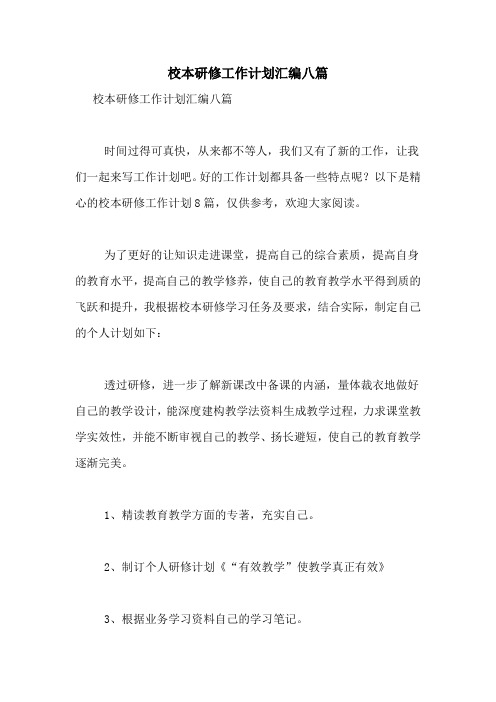 校本研修工作计划汇编八篇

校本研修工作计划汇编八篇

时间过得可真快，从来都不等人，我们又有了新的工作，让我们一起来写工作计划吧。好的工作计划都具备一些特点呢？以下是精心的校本研修工作计划8篇，仅供参考，欢迎大家阅读。

为了更好的让知识走进课堂，提高自己的综合素质，提高自身的教育水平，提高自己的教学修养，使自己的教育教学水平得到质的飞跃和提升，我根据校本研修学习任务及要求，结合实际，制定自己的个人计划如下：

透过研修，进一步了解新课改中备课的内涵，量体裁衣地做好自己的教学设计，能深度建构教学法资料生成教学过程，力求课堂教学实效性，并能不断审视自己的教学、扬长避短，使自己的教育教学逐渐完美。

1、精读教育教学方面的专著，充实自己。

2、制订个人研修计划《“有效教学”使教学真正有效》

3、根据业务学习资料自己的学习笔记。